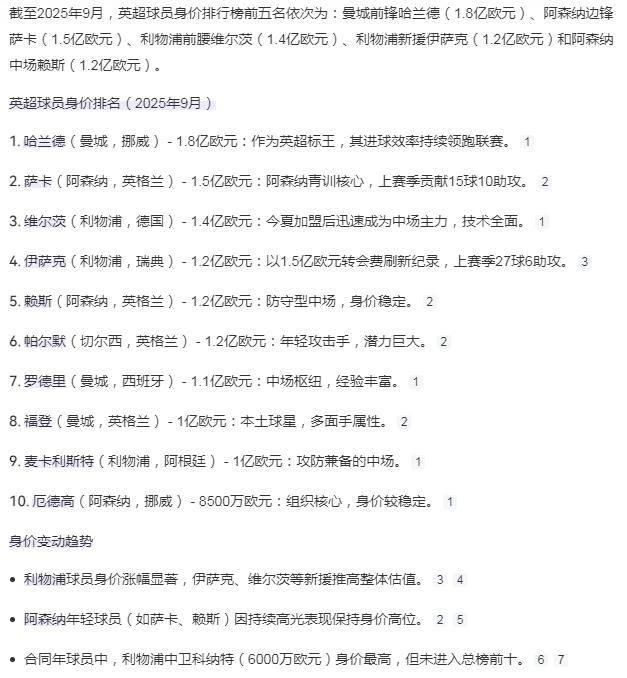 截至2025年9月，英超球员身价排行榜前五名依次为：曼城前锋哈兰德（1.8亿欧元）、阿森纳边锋萨卡（1.5亿欧元）、利物浦前腰维尔茨（1.4亿欧元）、利物浦新援伊萨克（1.2亿欧元）和阿森纳中场赖斯（1.2亿欧元）。

英超球员身价排名（2025年9月）

1. 哈兰德（曼城，挪威）- 1.8亿欧元：作为英超标王，其进球效率持续领跑联赛。 1

2. 萨卡（阿森纳，英格兰）- 1.5亿欧元：阿森纳青训核心，上赛季贡献15球10助攻。 2

3. 维尔茨（利物浦，德国）- 1.4亿欧元：今夏加盟后迅速成为中场主力，技术全面。 1

4. 伊萨克（利物浦，瑞典）- 1.2亿欧元：以1.5亿欧元转会费刷新纪录，上赛季27球6助攻。 3

5. 赖斯（阿森纳，英格兰）- 1.2亿欧元：防守型中场，身价稳定。 2

6. 帕尔默（切尔西，英格兰）- 1.2亿欧元：年轻攻击手，潜力巨大。 2

7. 罗德里（曼城，西班牙）- 1.1亿欧元：中场枢纽，经验丰富。 1

8. 福登（曼城，英格兰）- 1亿欧元：本土球星，多面手属性。 2

9. 麦卡利斯特（利物浦，阿根廷）- 1亿欧元：攻防兼备的中场。 1

10. 厄德高（阿森纳，挪威）- 8500万欧元：组织核心，身价较稳定。 1

身价变动趋势

• 利物浦球员身价涨幅显著，伊萨克、维尔茨等新援推高整体估值。 3 4

• 阿森纳年轻球员（如萨卡、赖斯）因持续高光表现保持身价高位。 2 5

• 合同年球员中，利物浦中卫科纳特（6000万欧元）身价最高，但未进入总榜前十。 6 7